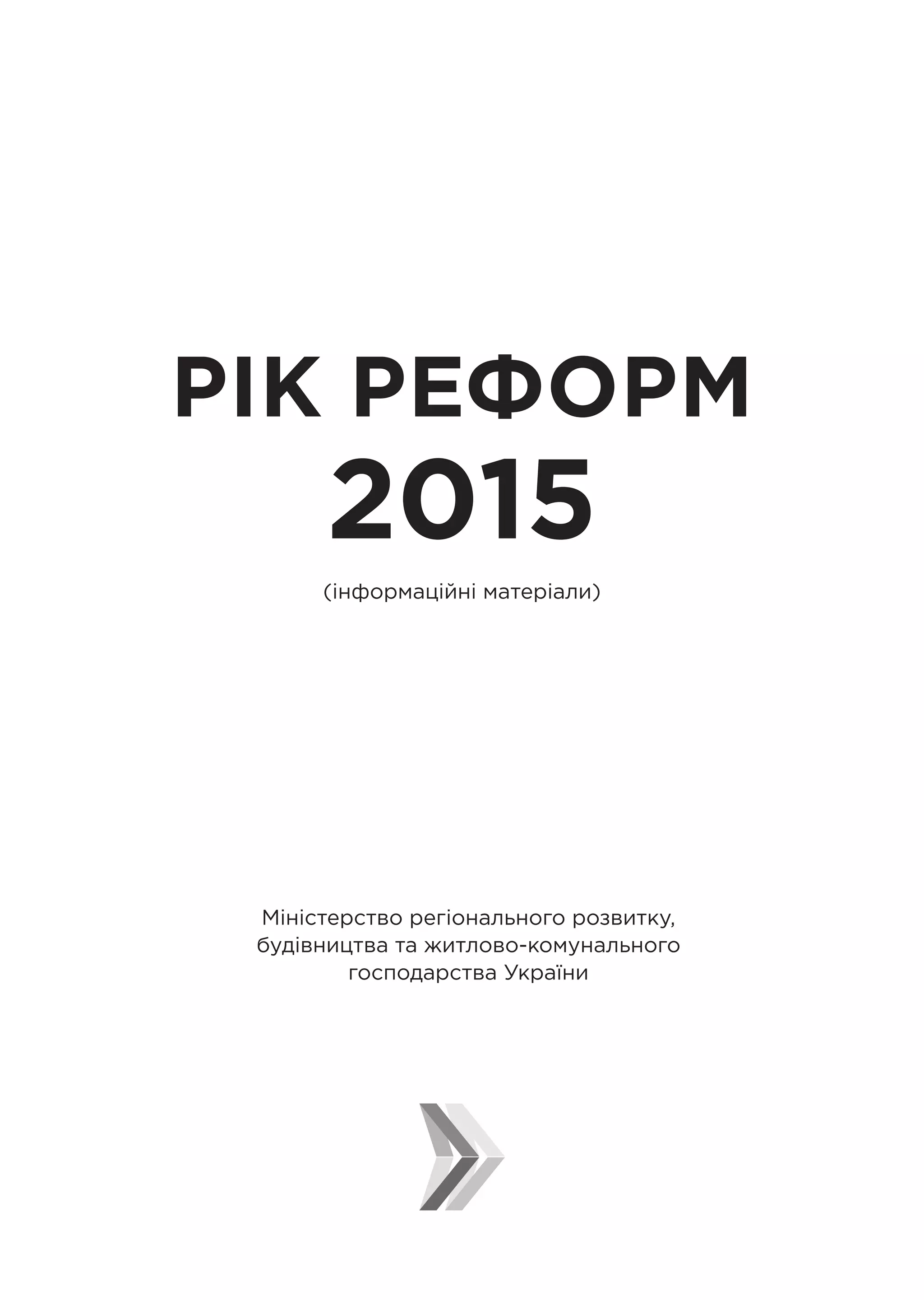 РІК РЕФОРМ
2015

(інформаційні матеріали)

Міністерство регіонального розвитку, будівництва та житлово-комунального господарства України